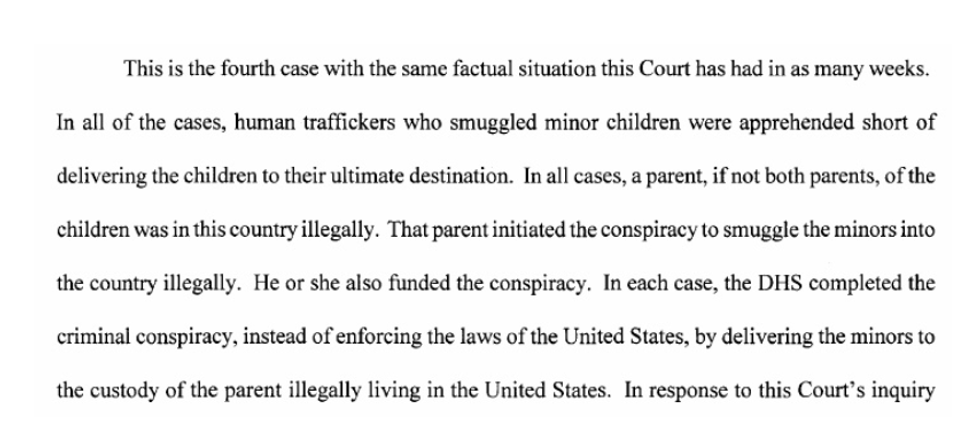 This is the fourth case with the same factual situation this Court has had in as many weeks. In all of the cases, human traffickers who smuggled minor children were apprehended short of delivering the children to their ultimate destination. In all cases, a parent, if not both parents, of the children was in this country illegally. That parent initiated the conspiracy to smuggle the minors into the country illegally. He or she also funded the conspiracy. In each case, the DHS completed the criminal conspiracy, instead of enforcing the laws of the United States, by delivering the minors to the custody of the parent illegally living in the United States. In response to this Court's inquiry